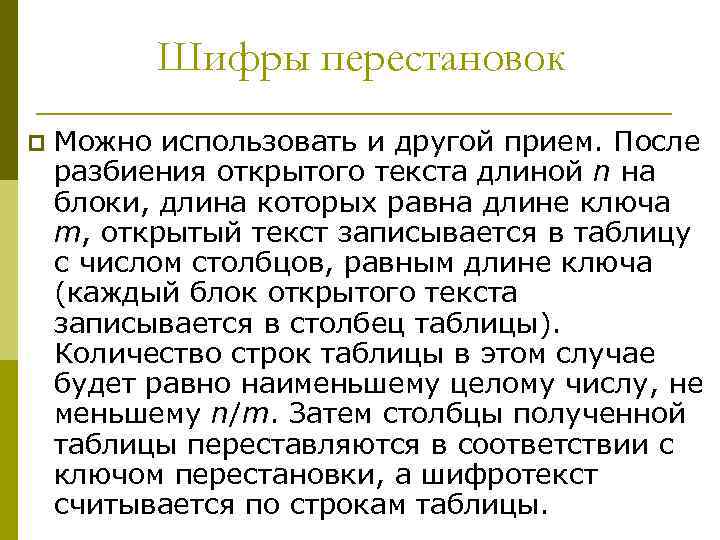 Шифры перестановок

Можно использовать и другой прием. После разбиения открытого текста длиной $n$ на блоки, длина которых равна длине ключа $m$, открытый текст записывается в таблицу с числом столбцов, равным длине ключа (каждый блок открытого текста записывается в столбец таблицы). Количество строк таблицы в этом случае будет равно наименьшему целому числу, не меньшему $n/m$. Затем столбцы полученной таблицы переставляются в соответствии с ключом перестановки, а шифротекст считывается по строкам таблицы.